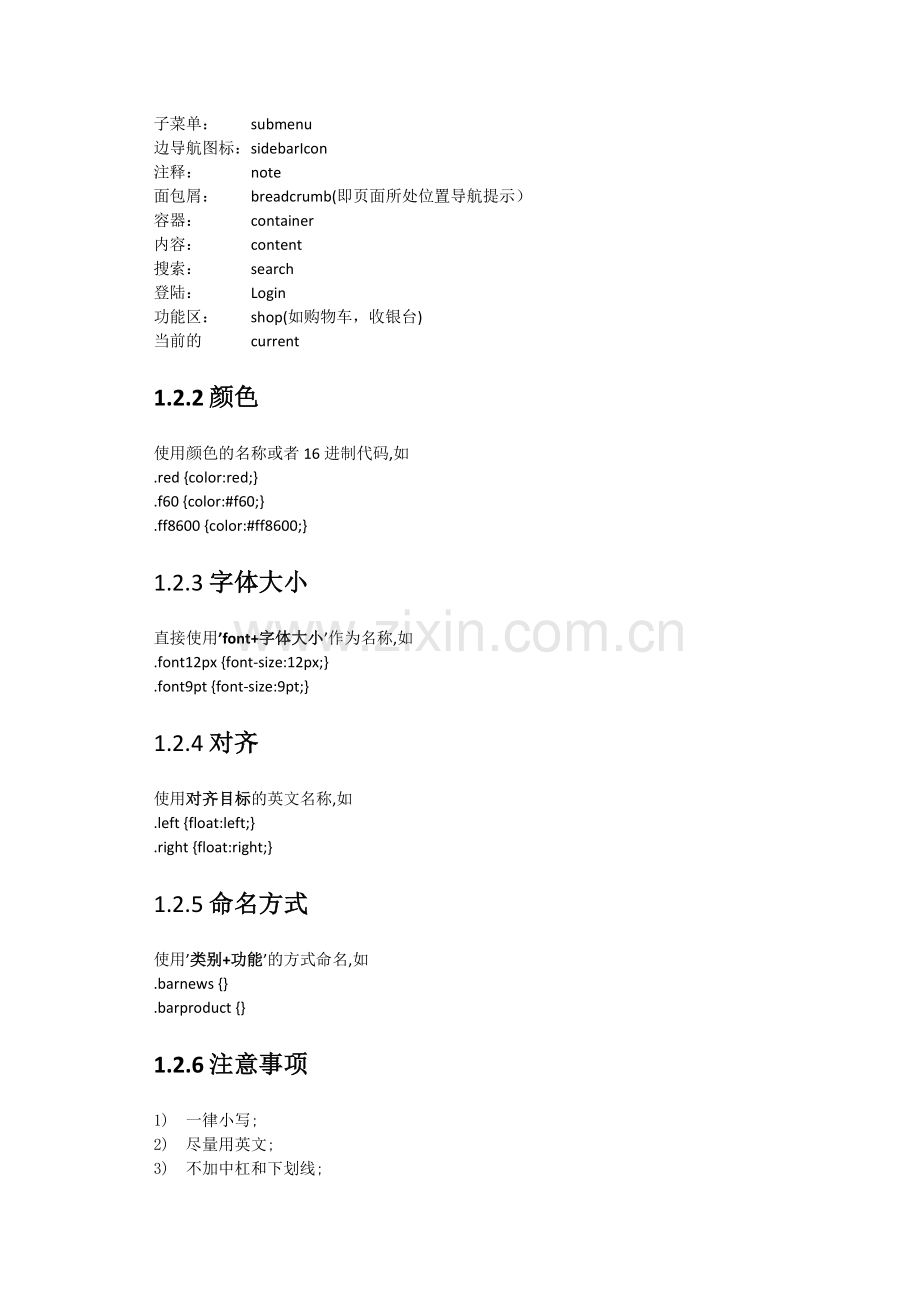 子菜单：	submenu
边导航图标：sidebarIcon
注释：	note
面包屑：	breadcrumb(即页面所处位置导航提示）
容器：	container
内容：	content
搜索：	search
登陆：	Login
功能区：	shop(如购物车，收银台)
当前的	current

1.2.2 颜色

使用颜色的名称或者 16 进制代码,如
.red {color:red;}
.f60 {color:#f60;}
.ff8600 {color:#ff8600;}

1.2.3 字体大小

直接使用'font+字体大小'作为名称,如
.font12px {font-size:12px;}
.font9pt {font-size:9pt;}

1.2.4 对齐

使用对齐目标的英文名称,如
.left {float:left;}
.right {float:right;}

1.2.5 命名方式

使用'类别+功能'的方式命名,如
.barnews {}
.barproduct {}

1.2.6 注意事项

1) 一律小写;
2) 尽量用英文;
3) 不加中杠和下划线;

www.zixin.com.cn